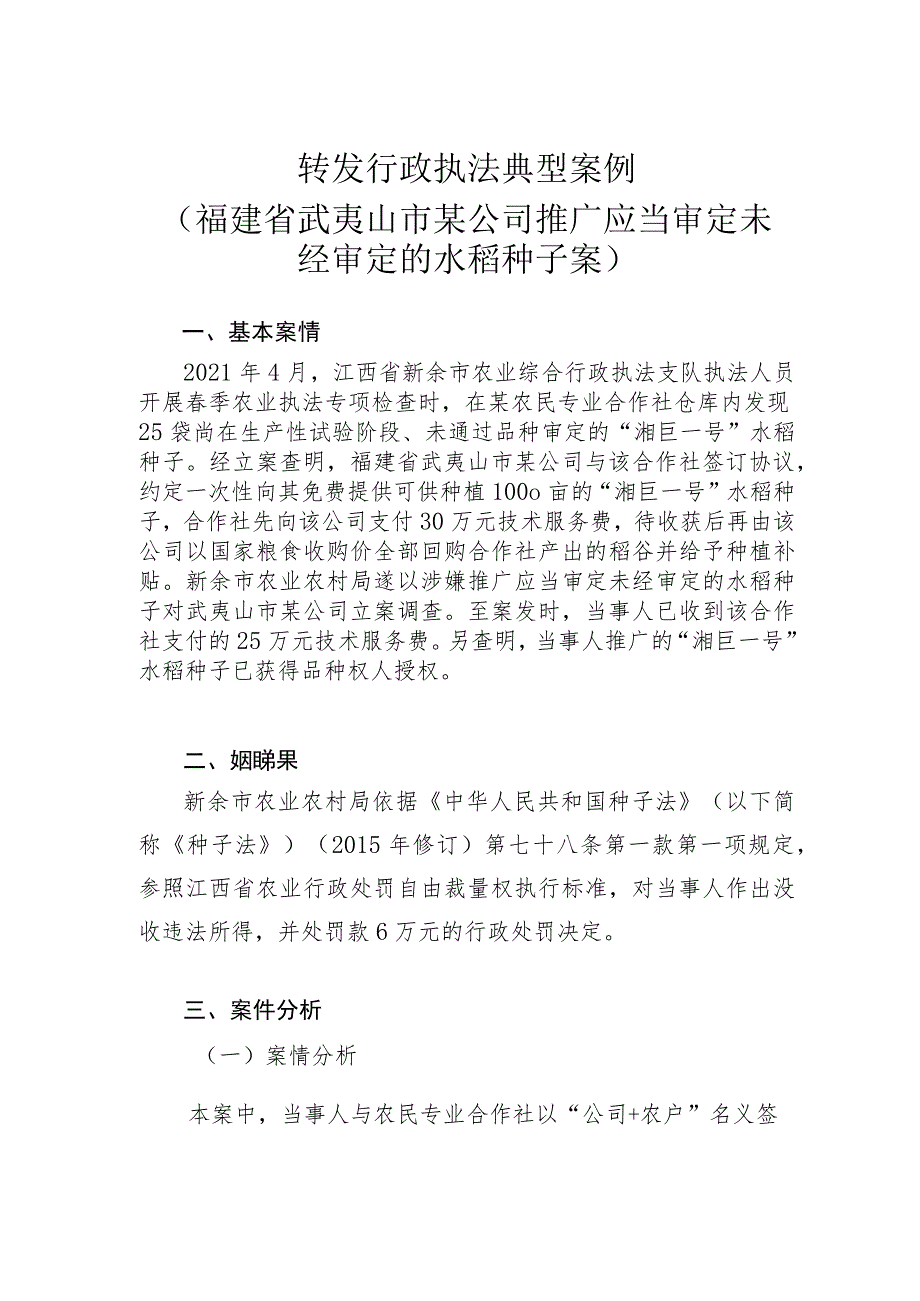 转发行政执法典型案例
（福建省武夷山市某公司推广应当审定未经审定的水稻种子案）

一、基本案情

2021年4月，江西省新余市农业综合行政执法支队执法人员开展春季农业执法专项检查时，在某农民专业合作社仓库内发现25袋尚在生产性试验阶段、未通过品种审定的“湘巨一号”水稻种子。经立案查明，福建省武夷山市某公司与该合作社签订协议，约定一次性向其免费提供可供种植100o亩的“湘巨一号”水稻种子，合作社先向该公司支付30万元技术服务费，待收获后再由该公司以国家粮食收购价全部回购合作社产出的稻谷并给予种植补贴。新余市农业农村局遂以涉嫌推广应当审定未经审定的水稻种子对武夷山市某公司立案调查。至案发时，当事人已收到该合作社支付的25万元技术服务费。另查明，当事人推广的“湘巨一号”水稻种子已获得品种权人授权。

二、姻睇果

新余市农业农村局依据《中华人民共和国种子法》（以下简称《种子法》）（2015年修订）第七十八条第一款第一项规定，参照江西省农业行政处罚自由裁量权执行标准，对当事人作出没收违法所得，并处罚款6万元的行政处罚决定。

三、案件分析

（一）案情分析

本案中，当事人与农民专业合作社以“公司+农户”名义签